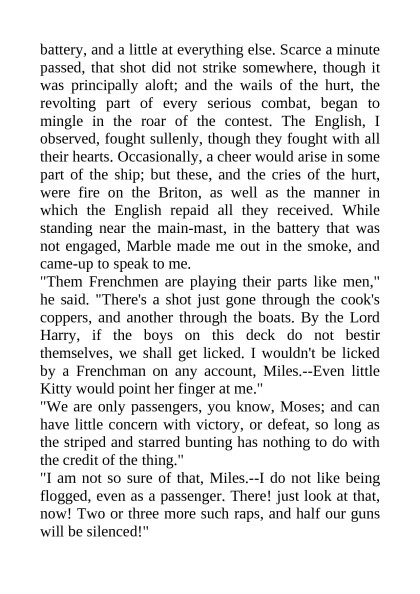 battery, and a little at everything else. Scarce a minute passed, that shot did not strike somewhere, though it was principally aloft; and the wails of the hurt, the revolting part of every serious combat, began to mingle in the roar of the contest. The English, I observed, fought sullenly, though they fought with all their hearts. Occasionally, a cheer would arise in some part of the ship; but these, and the cries of the hurt, were fire on the Briton, as well as the manner in which the English repaid all they received. While standing near the main-mast, in the battery that was not engaged, Marble made me out in the smoke, and came-up to speak to me.
"Them Frenchmen are playing their parts like men," he said. "There's a shot just gone through the cook's coppers, and another through the boats. By the Lord Harry, if the boys on this deck do not bestir themselves, we shall get licked. I wouldn't be licked by a Frenchman on any account, Miles.--Even little Kitty would point her finger at me."
"We are only passengers, you know, Moses; and can have little concern with victory, or defeat, so long as the striped and starred bunting has nothing to do with the credit of the thing."
"I am not so sure of that, Miles.--I do not like being flogged, even as a passenger. There! just look at that, now! Two or three more such raps, and half our guns will be silenced!"